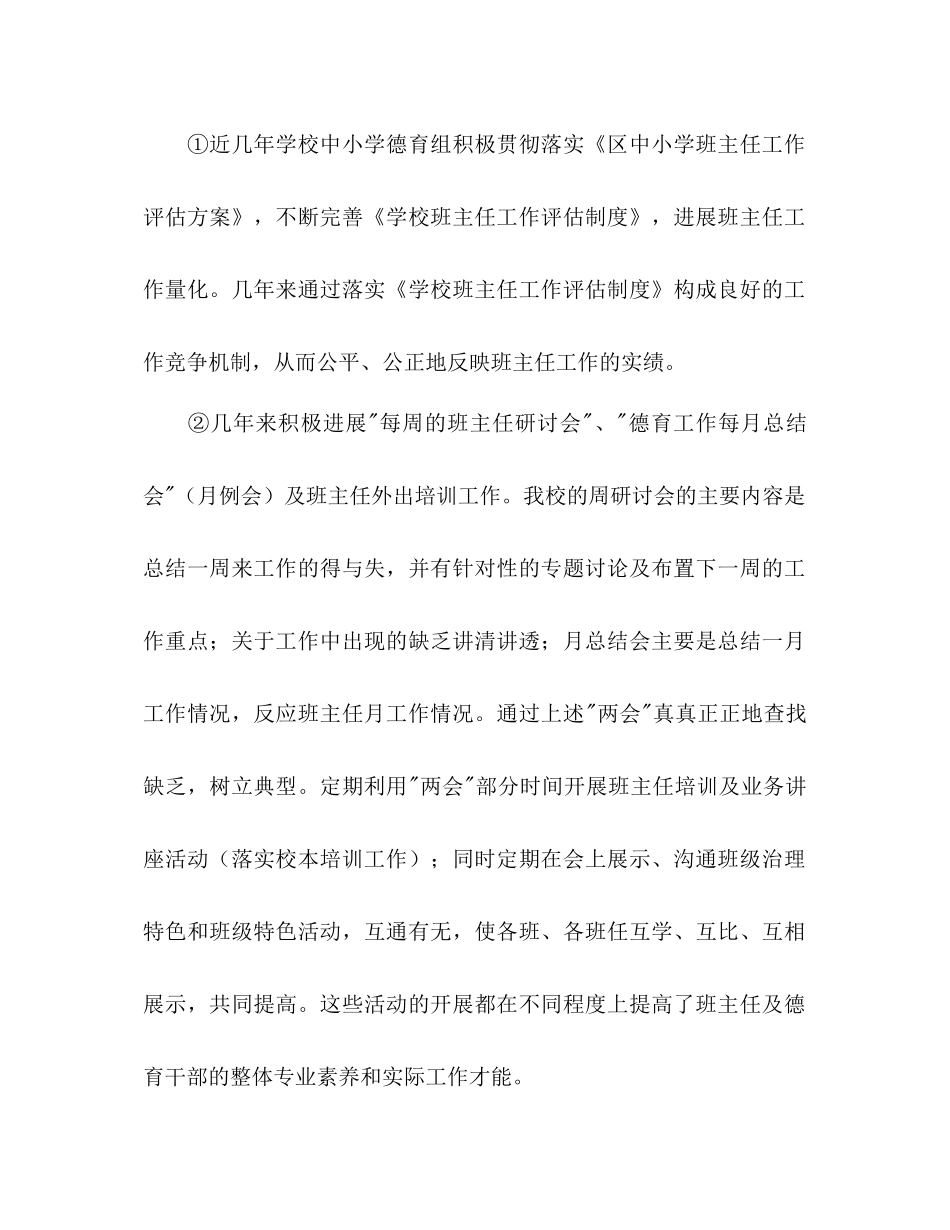 ①近几年学校中小学德育组积极贯彻落实《区中小学班主任工作评估方案》，不断完善《学校班主任工作评估制度》，进展班主任工作量化。几年来通过落实《学校班主任工作评估制度》构成良好的工作竞争机制，从而公平、公正地反映班主任工作的实绩。

②几年来积极进展"每周的班主任研讨会"、"德育工作每月总结会"（月例会）及班主任外出培训工作。我校的周研讨会的主要内容是总结一周来工作的得与失，并有针对性的专题讨论及布置下一周的工作重点；关于工作中出现的缺乏讲清讲透；月总结会主要是总结一月工作情况，反应班主任月工作情况。通过上述"两会"真真正正地查找缺乏，树立典型。定期利用"两会"部分时间开展班主任培训及业务讲座活动（落实校本培训工作）；同时定期在会上展示、沟通班级治理特色和班级特色活动，互通有无，使各班、各班任互学、互比、互相展示，共同提高。这些活动的开展都在不同程度上提高了班主任及德育干部的整体专业素养和实际工作才能。